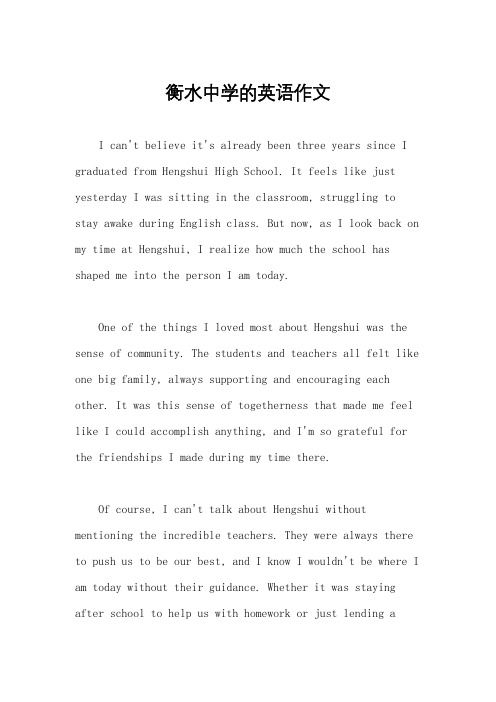 衡水中学的英语作文

I can't believe it's already been three years since I graduated from Hengshui High School. It feels like just yesterday I was sitting in the classroom, struggling to stay awake during English class. But now, as I look back on my time at Hengshui, I realize how much the school has shaped me into the person I am today.

One of the things I loved most about Hengshui was the sense of community. The students and teachers all felt like one big family, always supporting and encouraging each other. It was this sense of togetherness that made me feel like I could accomplish anything, and I'm so grateful for the friendships I made during my time there.

Of course, I can't talk about Hengshui without mentioning the incredible teachers. They were always there to push us to be our best, and I know I wouldn't be where I am today without their guidance. Whether it was staying after school to help us with homework or just lending a